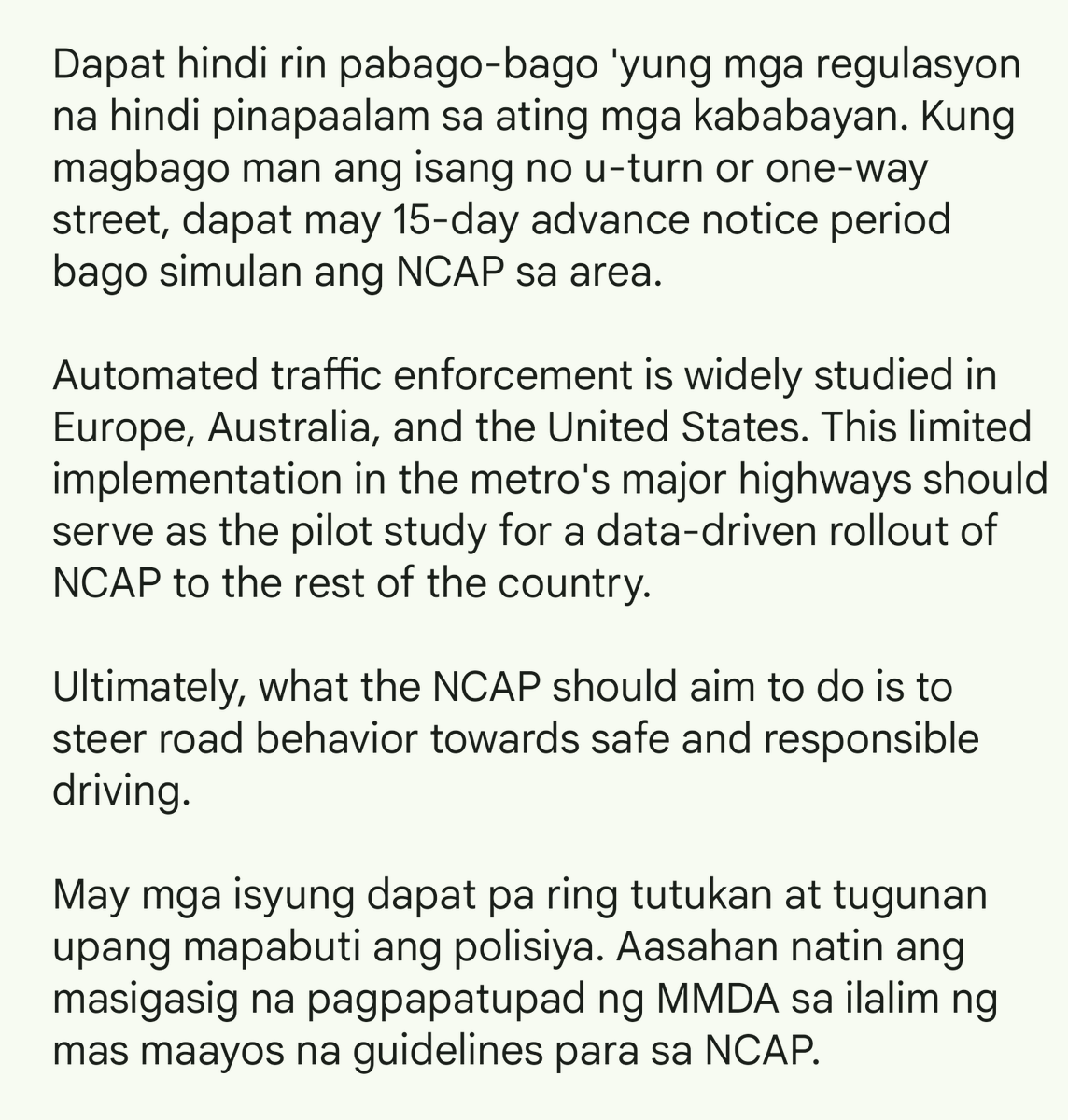 Dapat hindi rin pabago-bago 'yung mga regulasyon na hindi pinapaalam sa ating mga kababayan. Kung magbago man ang isang no u-turn or one-way street, dapat may 15-day advance notice period bago simulan ang NCAP sa area.

Automated traffic enforcement is widely studied in Europe, Australia, and the United States. This limited implementation in the metro's major highways should serve as the pilot study for a data-driven rollout of NCAP to the rest of the country.

Ultimately, what the NCAP should aim to do is to steer road behavior towards safe and responsible driving.

May mga isyung dapat pa ring tutukan at tugunan upang mapabuti ang polisiya. Aasahan natin ang masigasig na pagpapatupad ng MMDA sa ilalim ng mas maayos na guidelines para sa NCAP.